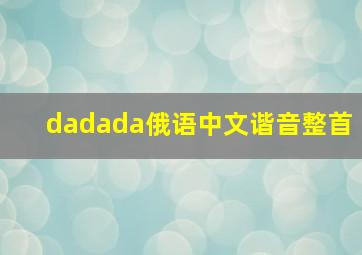 dadada俄语中文谐音整首